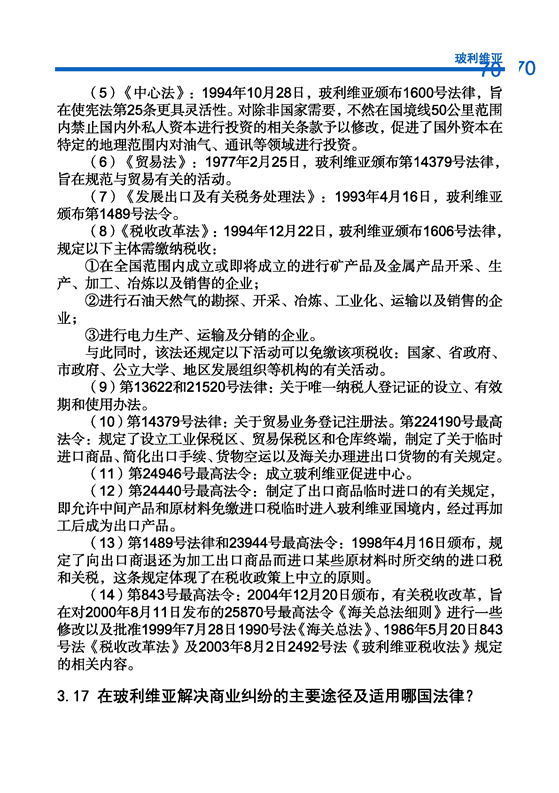 玻利维亚 70 70

（5）《中心法》：1994年10月28日，玻利维亚颁布1600号法律，旨在使宪法第25条更具灵活性。对除非国家需要，不然在国境线50公里范围内禁止国内外私人资本进行投资的相关条款予以修改，促进了国外资本在特定的地理范围内对油气、通讯等领域进行投资。

（6）《贸易法》：1977年2月25日，玻利维亚颁布第14379号法律，旨在规范与贸易有关的活动。

（7）《发展出口及有关税务处理法》：1993年4月16日，玻利维亚颁布第1489号法令。

（8）《税收改革法》：1994年12月22日，玻利维亚颁布1606号法律，规定以下主体需缴纳税收：

①在全国范围内成立或即将成立的进行矿产品及金属产品开采、生产、加工、冶炼以及销售的企业；

②进行石油天然气的勘探、开采、冶炼、工业化、运输以及销售的企业；

③进行电力生产、运输及分销的企业。

与此同时，该法还规定以下活动可以免缴该项税收：国家、省政府、市政府、公立大学、地区发展组织等机构的有关活动。

（9）第13622和21520号法律：关于唯一纳税人登记证的设立、有效期和使用办法。

（10）第14379号法律：关于贸易业务登记注册法。第224190号最高法令：规定了设立工业保税区、贸易保税区和仓库终端，制定了关于临时进口商品、简化出口手续、货物空运以及海关办理进出口货物的有关规定。

（11）第24946号最高法令：成立玻利维亚促进中心。

（12）第24440号最高法令：制定了出口商品临时进口的有关规定，即允许中间产品和原材料免缴进口税临时进入玻利维亚国境内，经过再加工后成为出口产品。

（13）第1489号法律和23944号最高法令：1998年4月16日颁布，规定了向出口商退还为加工出口商品而进口某些原材料时所交纳的进口税和关税，这条规定体现了在税收政策上中立的原则。

（14）第843号最高法令：2004年12月20日颁布，有关税收改革，旨在对2000年8月11日发布的25870号最高法令《海关总法细则》进行一些修改以及批准1999年7月28日1990号法《海关总法》、1986年5月20日843号法《税收改革法》及2003年8月2日2492号法《玻利维亚税收法》规定的相关内容。

3.17 在玻利维亚解决商业纠纷的主要途径及适用哪国法律？